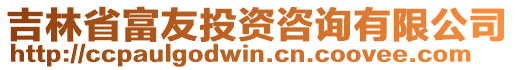 吉林省富友投资咨询有限公司
http://ccpaulgodwin.cn.coovee.com